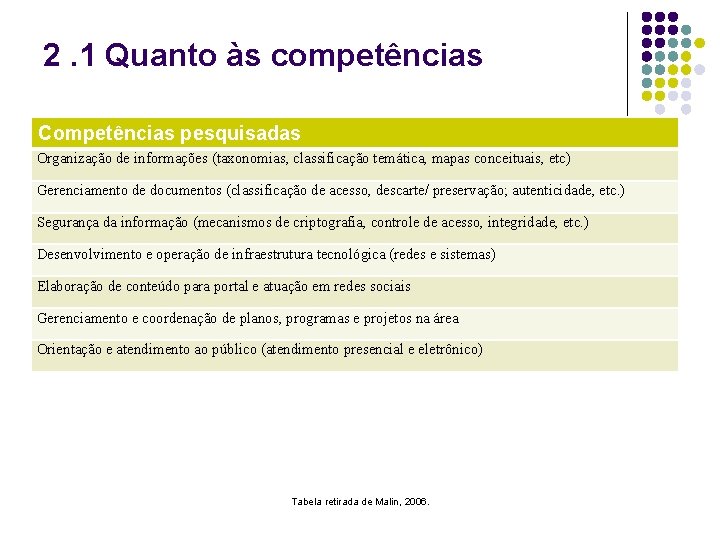 2 .1 Quanto às competências

| Competências pesquisadas |
|---|
| Organização de informações (taxonomias, classificação temática, mapas conceituais, etc) |
| Gerenciamento de documentos (classificação de acesso, descarte/ preservação; autenticidade, etc.) |
| Segurança da informação (mecanismos de criptografia, controle de acesso, integridade, etc.) |
| Desenvolvimento e operação de infraestrutura tecnológica (redes e sistemas) |
| Elaboração de conteúdo para portal e atuação em redes sociais |
| Gerenciamento e coordenação de planos, programas e projetos na área |
| Orientação e atendimento ao público (atendimento presencial e eletrônico) |

Tabela retirada de Malin, 2006.